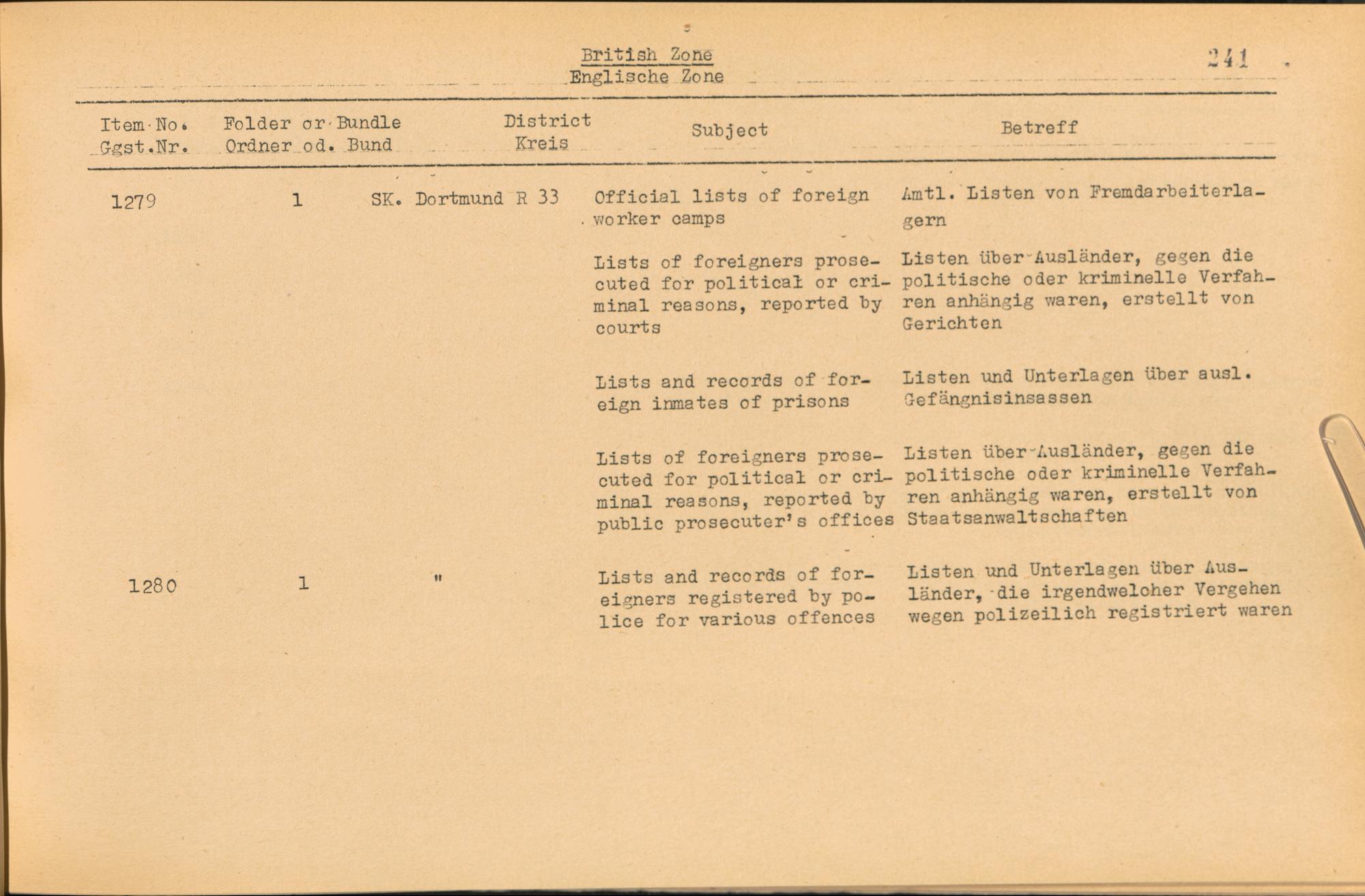 British Zone
Englische Zone

241

| Item No. Ggst.Nr. | Folder or Bundle Ordner od. Bund | District Kreis | Subject | Betreff |
|---|---|---|---|---|
| 1279 | 1 | SK. Dortmund R 33 | Official lists of foreign worker camps | Amtl. Listen von Fremdarbeiterlagern |
| | | | Lists of foreigners prosecuted for political or criminal reasons, reported by courts | Listen über Ausländer, gegen die politische oder kriminelle Verfahren anhängig waren, erstellt von Gerichten |
| | | | Lists and records of foreign inmates of prisons | Listen und Unterlagen über ausl. Gefängnisinsassen |
| | | | Lists of foreigners prosecuted for political or criminal reasons, reported by public prosecuter's offices | Listen über Ausländer, gegen die politische oder kriminelle Verfahren anhängig waren, erstellt von Staatsanwaltschaften |
| 1280 | 1 | " | Lists and records of foreigners registered by police for various offences | Listen und Unterlagen über Ausländer, die irgendwelcher Vergehen wegen polizeilich registriert waren |